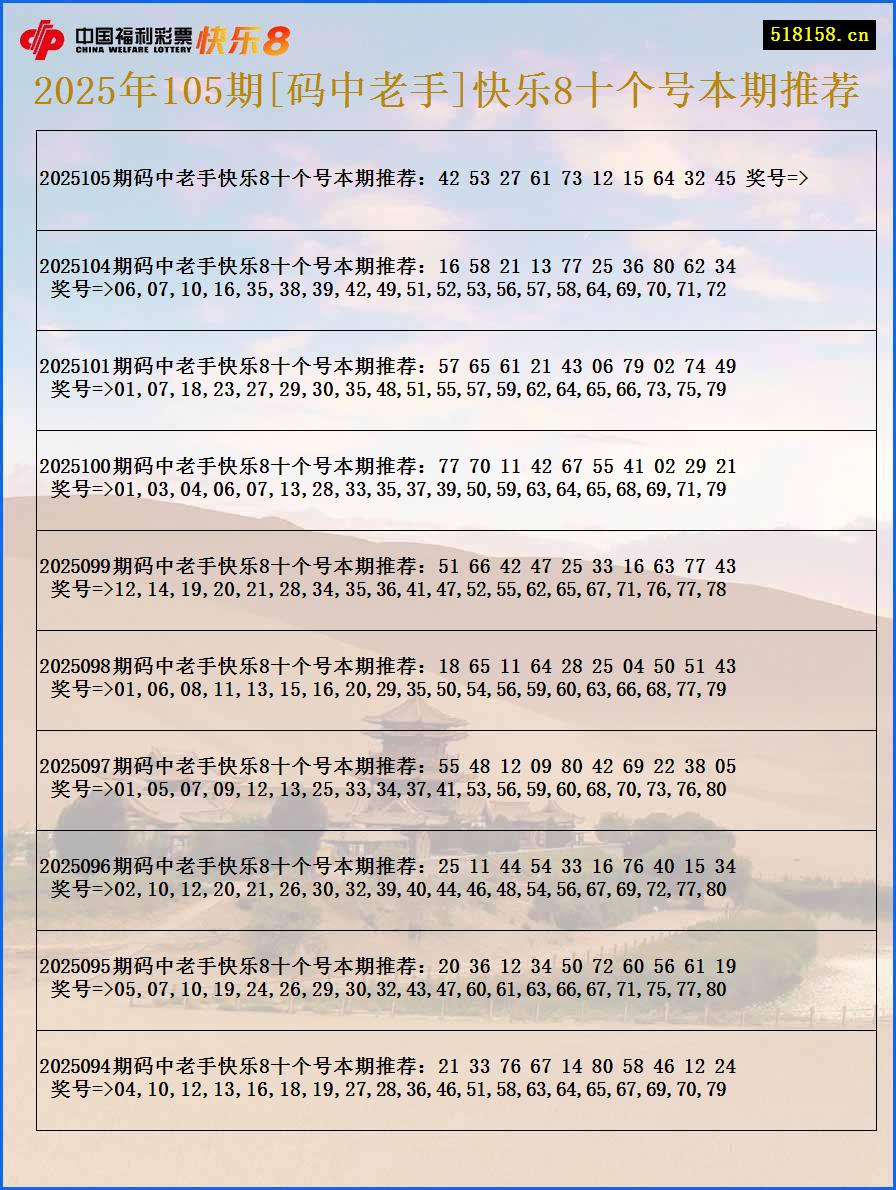 中国福利彩票 CHINA WELFARE LOTTERY 快乐8

518158.cn

2025年105期[码中老手]快乐8十个号本期推荐

2025105期码中老手快乐8十个号本期推荐：42 53 27 61 73 12 15 64 32 45 奖号=>

2025104期码中老手快乐8十个号本期推荐：16 58 21 13 77 25 36 80 62 34
奖号=>06,07,10,16,35,38,39,42,49,51,52,53,56,57,58,64,69,70,71,72

2025101期码中老手快乐8十个号本期推荐：57 65 61 21 43 06 79 02 74 49
奖号=>01,07,18,23,27,29,30,35,48,51,55,57,59,62,64,65,66,73,75,79

2025100期码中老手快乐8十个号本期推荐：77 70 11 42 67 55 41 02 29 21
奖号=>01,03,04,06,07,13,28,33,35,37,39,50,59,63,64,65,68,69,71,79

2025099期码中老手快乐8十个号本期推荐：51 66 42 47 25 33 16 63 77 43
奖号=>12,14,19,20,21,28,34,35,36,41,47,52,55,62,65,67,71,76,77,78

2025098期码中老手快乐8十个号本期推荐：18 65 11 64 28 25 04 50 51 43
奖号=>01,06,08,11,13,15,16,20,29,35,50,54,56,59,60,63,66,68,77,79

2025097期码中老手快乐8十个号本期推荐：55 48 12 09 80 42 69 22 38 05
奖号=>01,05,07,09,12,13,25,33,34,37,41,53,56,59,60,68,70,73,76,80

2025096期码中老手快乐8十个号本期推荐：25 11 44 54 33 16 76 40 15 34
奖号=>02,10,12,20,21,26,30,32,39,40,44,46,48,54,56,67,69,72,77,80

2025095期码中老手快乐8十个号本期推荐：20 36 12 34 50 72 60 56 61 19
奖号=>05,07,10,19,24,26,29,30,32,43,47,60,61,63,66,67,71,75,77,80

2025094期码中老手快乐8十个号本期推荐：21 33 76 67 14 80 58 46 12 24
奖号=>04,10,12,13,16,18,19,27,28,36,46,51,58,63,64,65,67,69,70,79